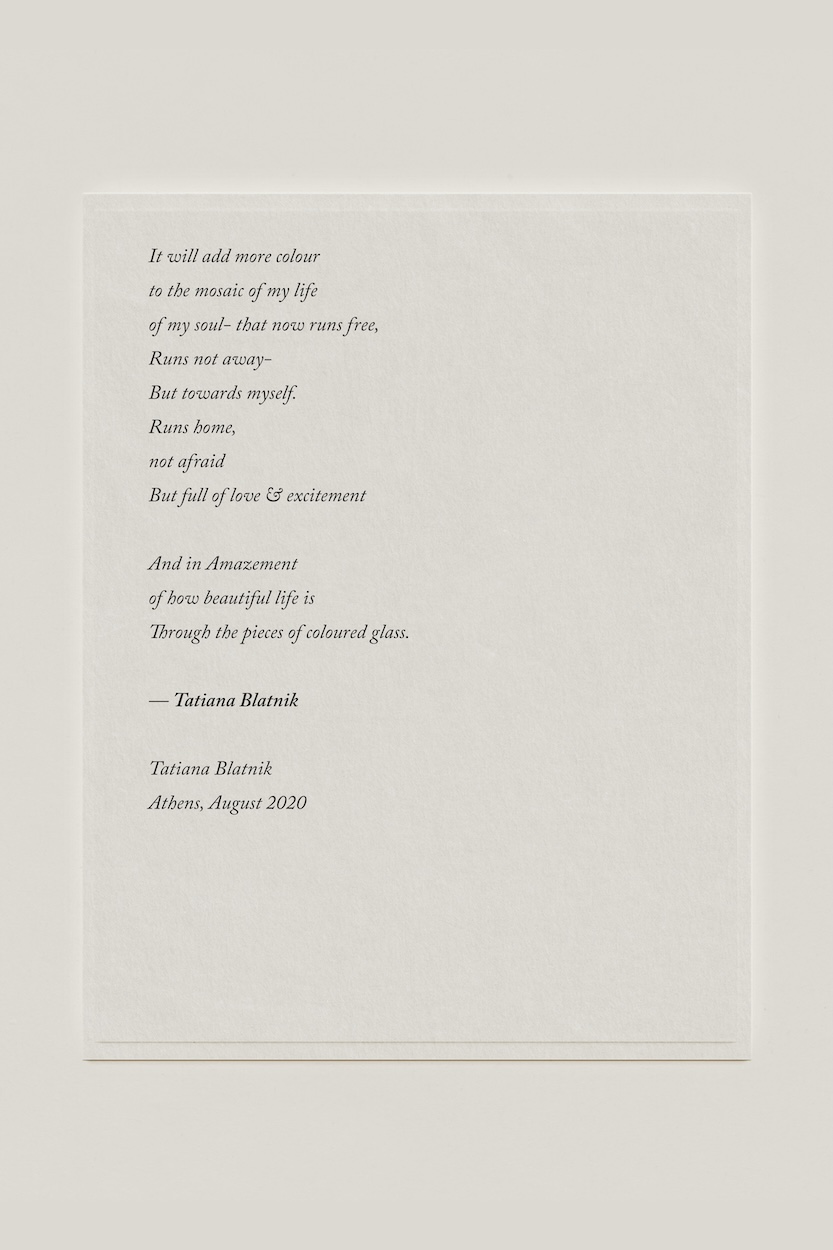 It will add more colour
to the mosaic of my life
of my soul- that now runs free,
Runs not away-
But towards myself.
Runs home,
not afraid
But full of love & excitement

And in Amazement
of how beautiful life is
Through the pieces of coloured glass.

— Tatiana Blatnik

Tatiana Blatnik
Athens, August 2020